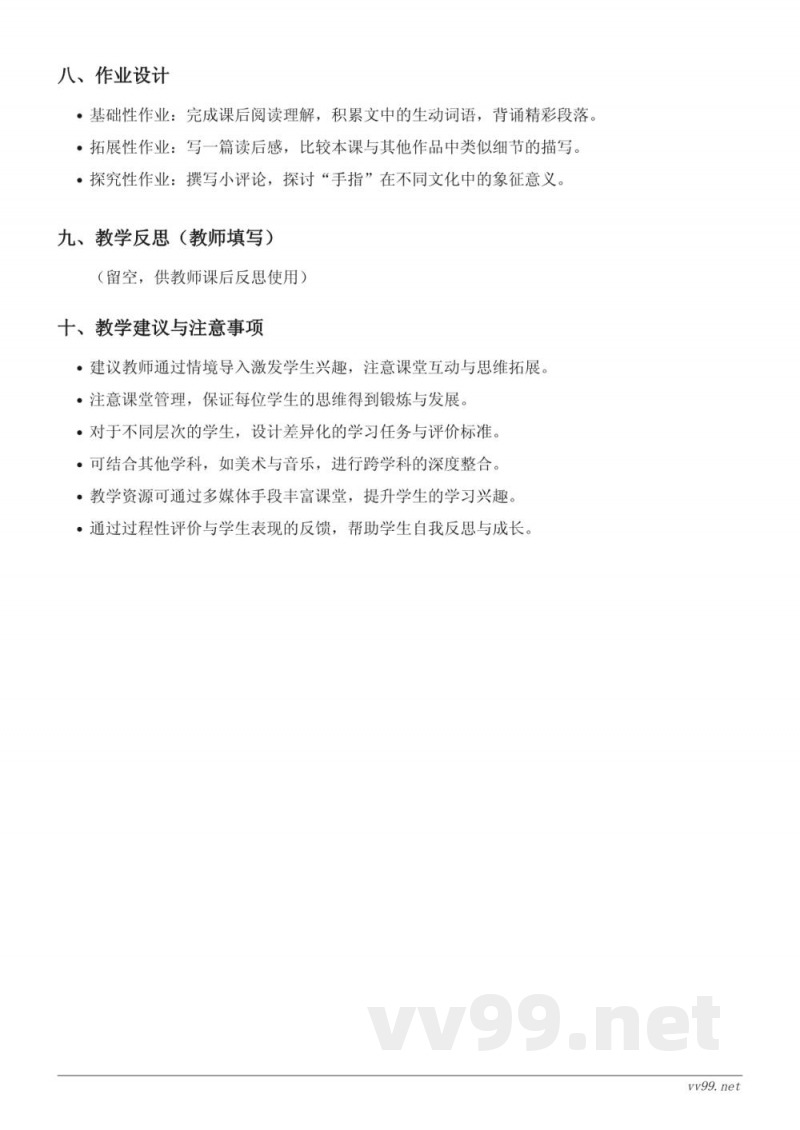 八、作业设计

• 基础性作业：完成课后阅读理解，积累文中的生动词语，背诵精彩段落。
• 拓展性作业：写一篇读后感，比较本课与其他作品中类似细节的描写。
• 探究性作业：撰写小评论，探讨“手指”在不同文化中的象征意义。

九、教学反思（教师填写）

（留空，供教师课后反思使用）

十、教学建议与注意事项

• 建议教师通过情境导入激发学生兴趣，注意课堂互动与思维拓展。
• 注意课堂管理，保证每位学生的思维得到锻炼与发展。
• 对于不同层次的学生，设计差异化的学习任务与评价标准。
• 可结合其他学科，如美术与音乐，进行跨学科的深度整合。
• 教学资源可通过多媒体手段丰富课堂，提升学生的学习兴趣。
• 通过过程性评价与学生表现的反馈，帮助学生自我反思与成长。

vv99.net

vv99.net